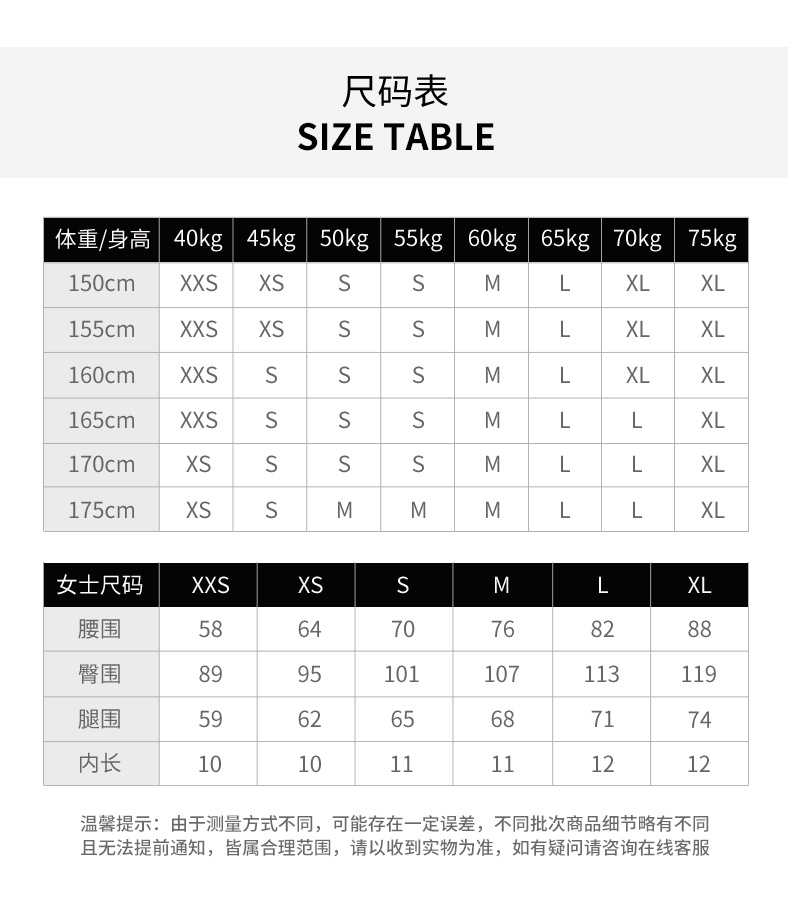 尺码表
SIZE TABLE

| 体重/身高 | 40kg | 45kg | 50kg | 55kg | 60kg | 65kg | 70kg | 75kg |
|---|---|---|---|---|---|---|---|---|
| 150cm | XXS | XS | S | S | M | L | XL | XL |
| 155cm | XXS | XS | S | S | M | L | XL | XL |
| 160cm | XXS | S | S | S | M | L | XL | XL |
| 165cm | XXS | S | S | S | M | L | L | XL |
| 170cm | XS | S | S | S | M | L | L | XL |
| 175cm | XS | S | M | M | M | L | L | XL |

| 女士尺码 | XXS | XS | S | M | L | XL |
|---|---|---|---|---|---|---|
| 腰围 | 58 | 64 | 70 | 76 | 82 | 88 |
| 臀围 | 89 | 95 | 101 | 107 | 113 | 119 |
| 腿围 | 59 | 62 | 65 | 68 | 71 | 74 |
| 内长 | 10 | 10 | 11 | 11 | 12 | 12 |

温馨提示：由于测量方式不同，可能存在一定误差，不同批次商品细节略有不同且无法提前通知，皆属合理范围，请以收到实物为准，如有疑问请咨询在线客服